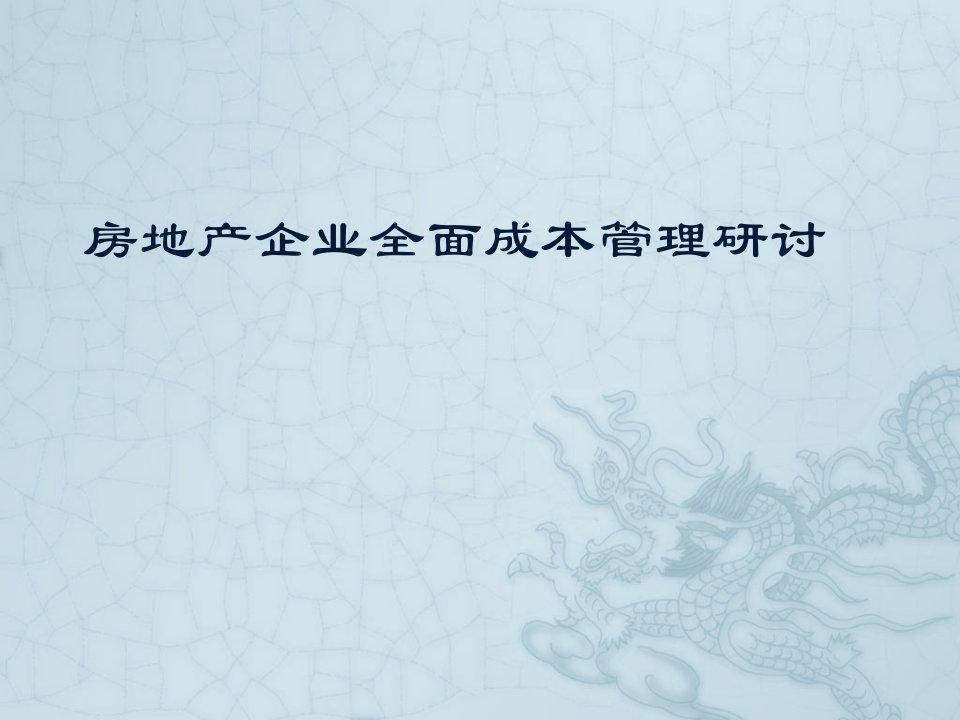 房地产企业全面成本管理研讨